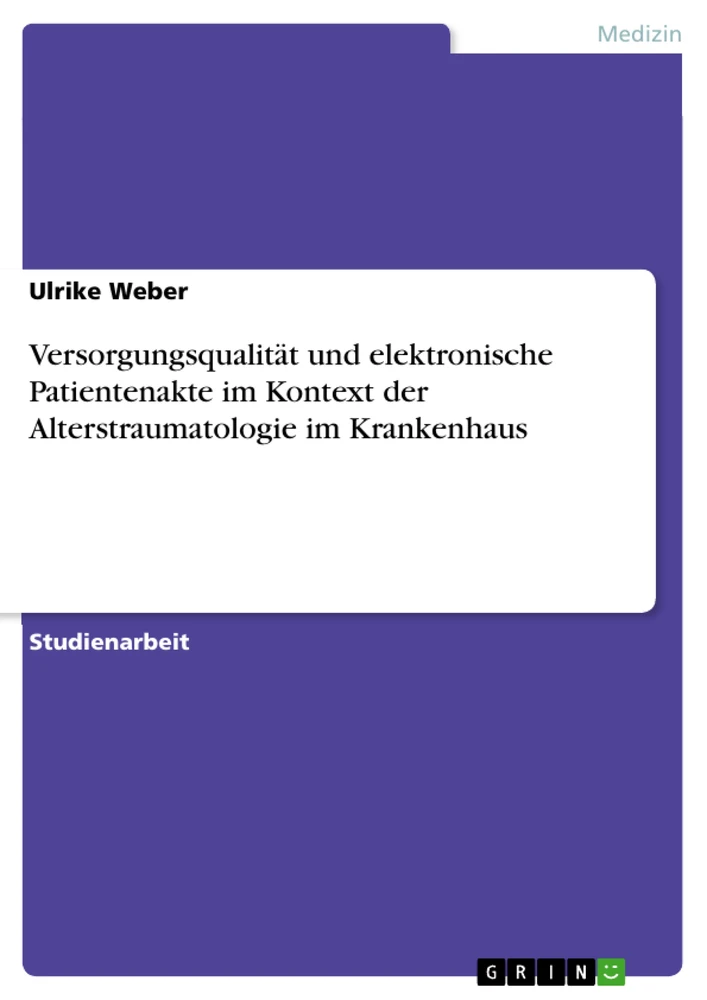 Medizin

Ulrike Weber

Versorgungsqualität und elektronische Patientenakte im Kontext der Alterstraumatologie im Krankenhaus

Studienarbeit

GRIN